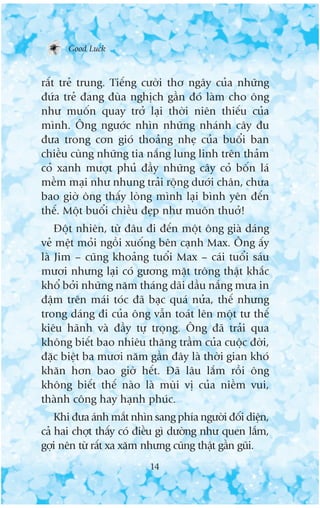 Good Luck

rất trẻ trung. Tiếng cười thơ ngây của những đứa trẻ đang đùa nghịch gần đó làm cho ông như muốn quay trở lại thời niên thiếu của mình. Ông ngước nhìn những nhánh cây đu đưa trong cơn gió thoảng nhẹ của buổi ban chiều cùng những tia nắng lung linh trên thảm cỏ xanh mượt phủ đầy những cây cỏ bốn lá mềm mại như nhung trải rộng dưới chân, chưa bao giờ ông thấy lòng mình lại bình yên đến thế. Một buổi chiều đẹp như muôn thuở!

Đột nhiên, từ đâu đi đến một ông già dáng vẻ mệt mỏi ngồi xuống bên cạnh Max. Ông ấy là Jim – cũng khoảng tuổi Max – cái tuổi sáu mươi nhưng lại có gương mặt trông thật khắc khổ bởi những năm tháng dãi dầu nắng mưa in đậm trên mái tóc đã bạc quá nửa, thế nhưng trong dáng đi của ông vẫn toát lên một tư thế kiêu hãnh và đầy tự trọng. Ông đã trải qua không biết bao nhiêu thăng trầm của cuộc đời, đặc biệt ba mươi năm gần đây là thời gian khó khăn hơn bao giờ hết. Đã lâu lắm rồi ông không biết thế nào là mùi vị của niềm vui, thành công hay hạnh phúc.

Khi đưa ánh mắt nhìn sang phía người đối diện, cả hai chợt thấy có điều gì dường như quen lắm, gợi nên từ rất xa xăm nhưng cũng thật gần gũi.

14